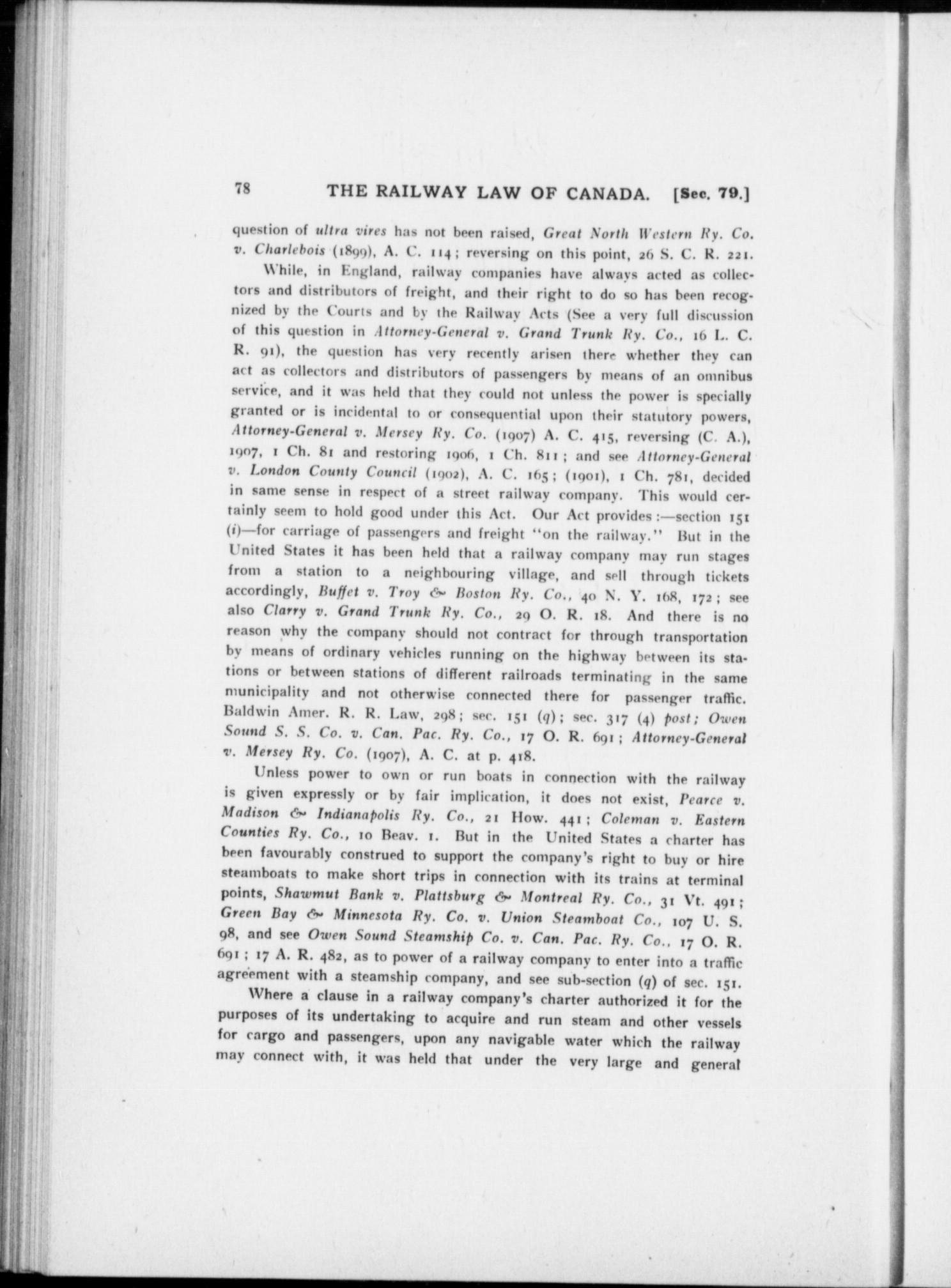 78 THE RAILWAY LAW OF CANADA. [Sec. 79.]

question of ultra vires has not been raised, Great North Western Ry. Co. v. Charlebois (1899), A. C. 114; reversing on this point, 26 S. C. R. 221.

While, in England, railway companies have always acted as collectors and distributors of freight, and their right to do so has been recognized by the Courts and by the Railway Acts (See a very full discussion of this question in Attorney-General v. Grand Trunk Ry. Co., 16 L. C. R. 91), the question has very recently arisen there whether they can act as collectors and distributors of passengers by means of an omnibus service, and it was held that they could not unless the power is specially granted or is incidental to or consequential upon their statutory powers, Attorney-General v. Mersey Ry. Co. (1907) A. C. 415, reversing (C. A.), 1907, 1 Ch. 81 and restoring 1906, 1 Ch. 811; and see Attorney-General v. London County Council (1902), A. C. 165; (1901), 1 Ch. 781, decided in same sense in respect of a street railway company. This would certainly seem to hold good under this Act. Our Act provides:—section 151 (i)—for carriage of passengers and freight "on the railway." But in the United States it has been held that a railway company may run stages from a station to a neighbouring village, and sell through tickets accordingly, Buffet v. Troy & Boston Ry. Co., 40 N. Y. 168, 172; see also Clarry v. Grand Trunk Ry. Co., 29 O. R. 18. And there is no reason why the company should not contract for through transportation by means of ordinary vehicles running on the highway between its stations or between stations of different railroads terminating in the same municipality and not otherwise connected there for passenger traffic. Baldwin Amer. R. R. Law, 298; sec. 151 (q); sec. 317 (4) post; Owen Sound S. S. Co. v. Can. Pac. Ry. Co., 17 O. R. 691; Attorney-General v. Mersey Ry. Co. (1907), A. C. at p. 418.

Unless power to own or run boats in connection with the railway is given expressly or by fair implication, it does not exist, Pearce v. Madison & Indianapolis Ry. Co., 21 How. 441; Coleman v. Eastern Counties Ry. Co., 10 Beav. 1. But in the United States a charter has been favourably construed to support the company's right to buy or hire steamboats to make short trips in connection with its trains at terminal points, Shawmut Bank v. Plattsburg & Montreal Ry. Co., 31 Vt. 491; Green Bay & Minnesota Ry. Co. v. Union Steamboat Co., 107 U. S. 98, and see Owen Sound Steamship Co. v. Can. Pac. Ry. Co., 17 O. R. 691; 17 A. R. 482, as to power of a railway company to enter into a traffic agreement with a steamship company, and see sub-section (q) of sec. 151.

Where a clause in a railway company's charter authorized it for the purposes of its undertaking to acquire and run steam and other vessels for cargo and passengers, upon any navigable water which the railway may connect with, it was held that under the very large and general